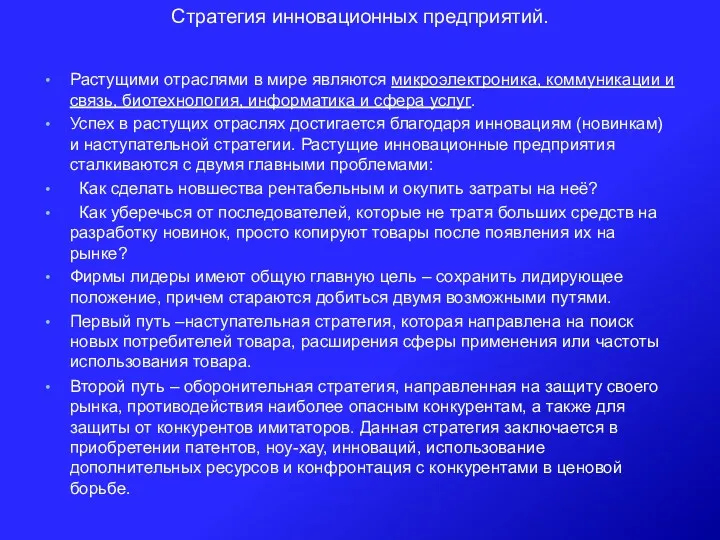 Стратегия инновационных предприятий.

• Растущими отраслями в мире являются микроэлектроника, коммуникации и связь, биотехнология, информатика и сфера услуг.
• Успех в растущих отраслях достигается благодаря инновациям (новинкам) и наступательной стратегии. Растущие инновационные предприятия сталкиваются с двумя главными проблемами:
• Как сделать новшества рентабельным и окупить затраты на неё?
• Как уберечься от последователей, которые не тратя больших средств на разработку новинок, просто копируют товары после появления их на рынке?
• Фирмы лидеры имеют общую главную цель – сохранить лидирующее положение, причем стараются добиться двумя возможными путями.
• Первый путь –наступательная стратегия, которая направлена на поиск новых потребителей товара, расширения сферы применения или частоты использования товара.
• Второй путь – оборонительная стратегия, направленная на защиту своего рынка, противодействия наиболее опасным конкурентам, а также для защиты от конкурентов имитаторов. Данная стратегия заключается в приобретении патентов, ноу-хау, инноваций, использование дополнительных ресурсов и конфронтация с конкурентами в ценовой борьбе.